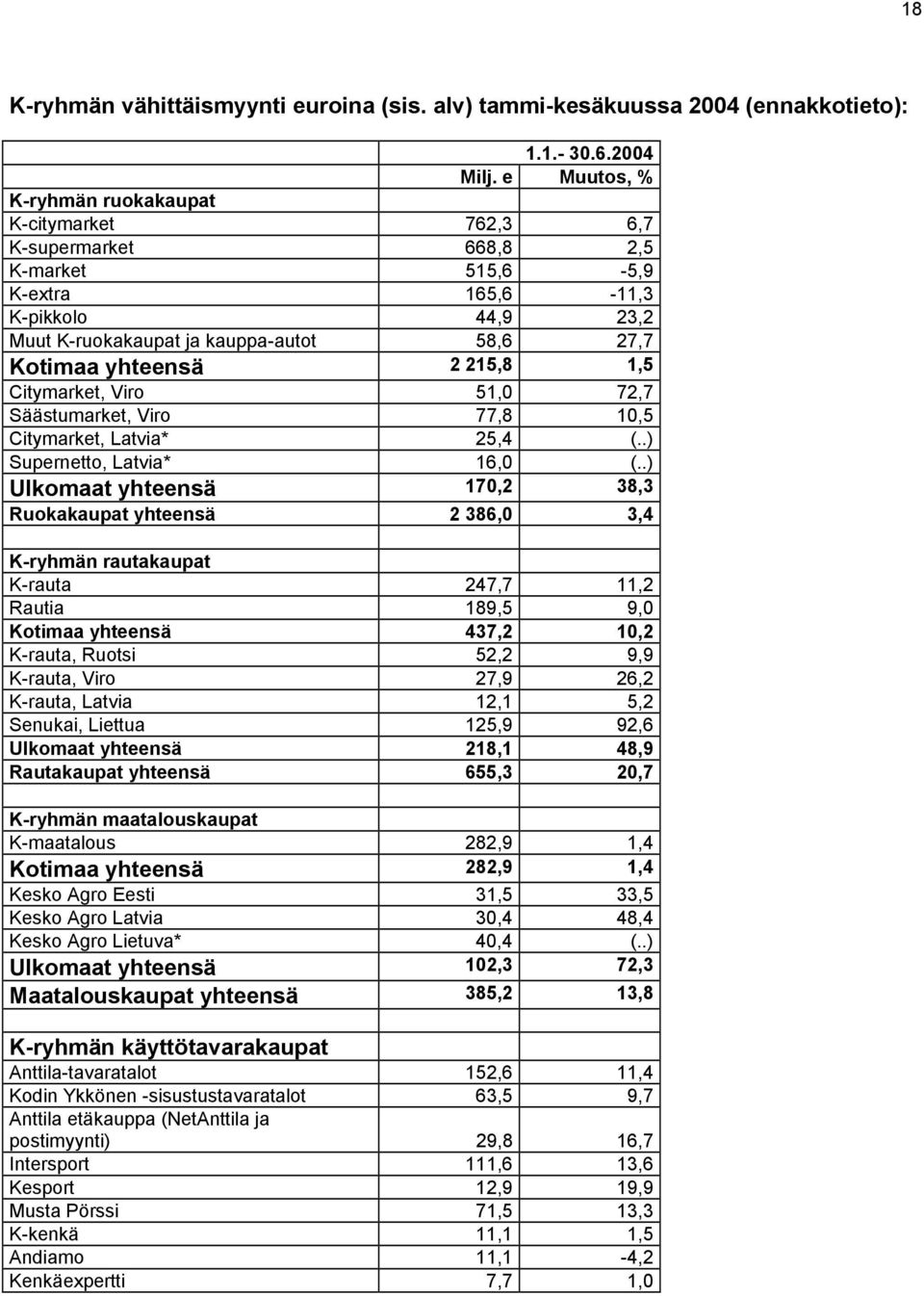 18

K-ryhmän vähittäismyynti euroina (sis. alv) tammi-kesäkuussa 2004 (ennakkotieto):

| | 1.1.- 30.6.2004 | |
|---|---|---|
| | Milj. e | Muutos, % |
| K-ryhmän ruokakaupat | | |
| K-citymarket | 762,3 | 6,7 |
| K-supermarket | 668,8 | 2,5 |
| K-market | 515,6 | -5,9 |
| K-extra | 165,6 | -11,3 |
| K-pikkolo | 44,9 | 23,2 |
| Muut K-ruokakaupat ja kauppa-autot | 58,6 | 27,7 |
| Kotimaa yhteensä | 2 215,8 | 1,5 |
| Citymarket, Viro | 51,0 | 72,7 |
| Säästumarket, Viro | 77,8 | 10,5 |
| Citymarket, Latvia* | 25,4 | (..) |
| Supernetto, Latvia* | 16,0 | (..) |
| Ulkomaat yhteensä | 170,2 | 38,3 |
| Ruokakaupat yhteensä | 2 386,0 | 3,4 |
| | | |
| K-ryhmän rautakaupat | | |
| K-rauta | 247,7 | 11,2 |
| Rautia | 189,5 | 9,0 |
| Kotimaa yhteensä | 437,2 | 10,2 |
| K-rauta, Ruotsi | 52,2 | 9,9 |
| K-rauta, Viro | 27,9 | 26,2 |
| K-rauta, Latvia | 12,1 | 5,2 |
| Senukai, Liettua | 125,9 | 92,6 |
| Ulkomaat yhteensä | 218,1 | 48,9 |
| Rautakaupat yhteensä | 655,3 | 20,7 |
| | | |
| K-ryhmän maatalouskaupat | | |
| K-maatalous | 282,9 | 1,4 |
| Kotimaa yhteensä | 282,9 | 1,4 |
| Kesko Agro Eesti | 31,5 | 33,5 |
| Kesko Agro Latvia | 30,4 | 48,4 |
| Kesko Agro Lietuva* | 40,4 | (..) |
| Ulkomaat yhteensä | 102,3 | 72,3 |
| Maatalouskaupat yhteensä | 385,2 | 13,8 |
| | | |
| K-ryhmän käyttötavarakaupat | | |
| Anttila-tavaratalot | 152,6 | 11,4 |
| Kodin Ykkönen -sisustustavaratalot | 63,5 | 9,7 |
| Anttila etäkauppa (NetAnttila ja postimyynti) | 29,8 | 16,7 |
| Intersport | 111,6 | 13,6 |
| Kesport | 12,9 | 19,9 |
| Musta Pörssi | 71,5 | 13,3 |
| K-kenkä | 11,1 | 1,5 |
| Andiamo | 11,1 | -4,2 |
| Kenkäexpertti | 7,7 | 1,0 |